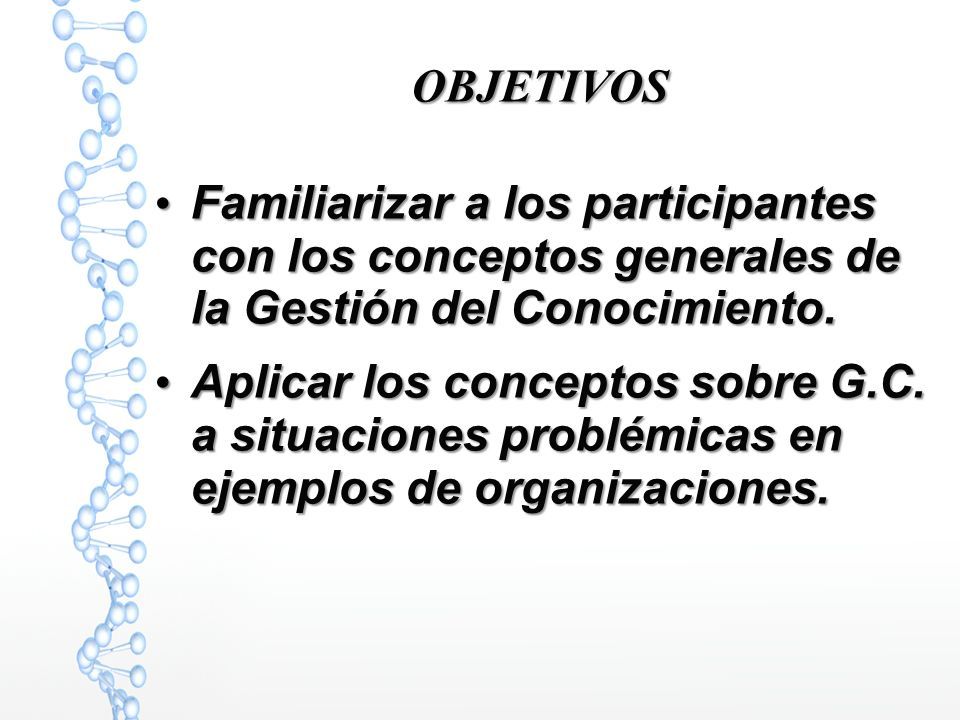 OBJETIVOS

• Familiarizar a los participantes con los conceptos generales de la Gestión del Conocimiento.

• Aplicar los conceptos sobre G.C. a situaciones problémicas en ejemplos de organizaciones.